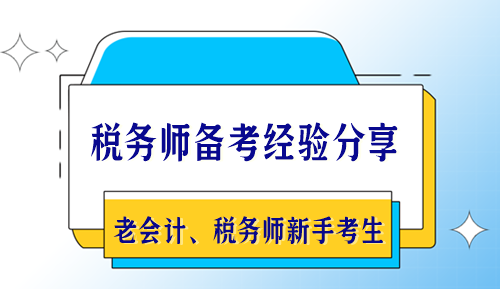 税务师备考经验分享

老会计、税务师新手考生